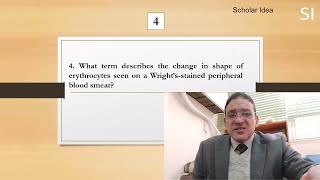 Scholar Idea

SI

4

4. What term describes the change in shape of erythrocytes seen on a Wright's-stained peripheral blood smear?